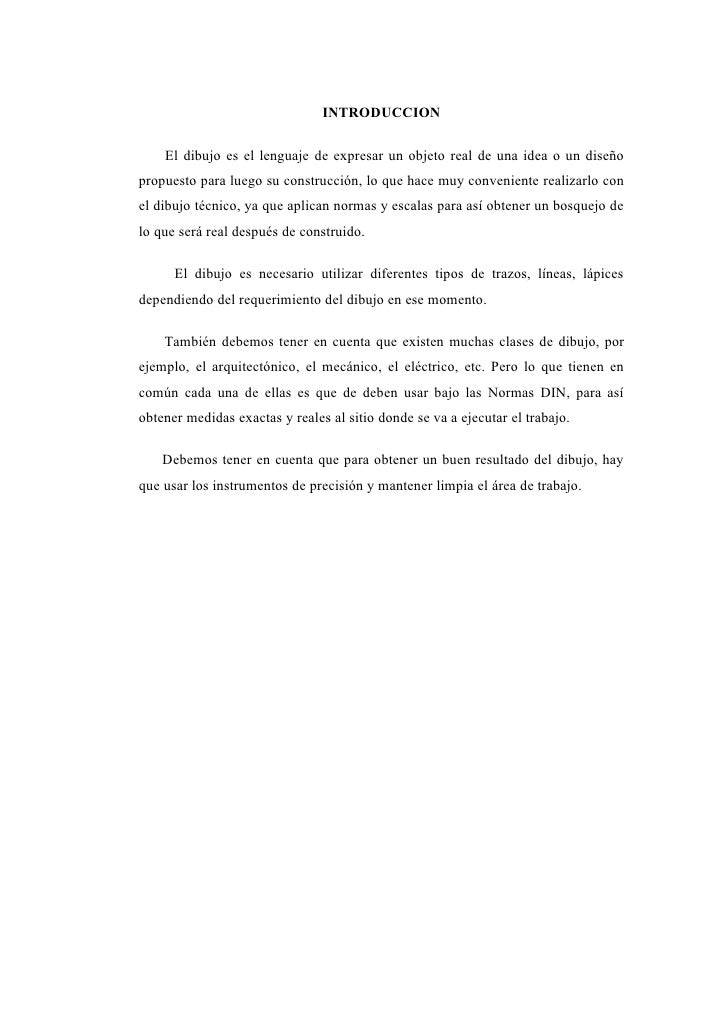 INTRODUCCION

El dibujo es el lenguaje de expresar un objeto real de una idea o un diseño propuesto para luego su construcción, lo que hace muy conveniente realizarlo con el dibujo técnico, ya que aplican normas y escalas para así obtener un bosquejo de lo que será real después de construido.

El dibujo es necesario utilizar diferentes tipos de trazos, líneas, lápices dependiendo del requerimiento del dibujo en ese momento.

También debemos tener en cuenta que existen muchas clases de dibujo, por ejemplo, el arquitectónico, el mecánico, el eléctrico, etc. Pero lo que tienen en común cada una de ellas es que de deben usar bajo las Normas DIN, para así obtener medidas exactas y reales al sitio donde se va a ejecutar el trabajo.

Debemos tener en cuenta que para obtener un buen resultado del dibujo, hay que usar los instrumentos de precisión y mantener limpia el área de trabajo.